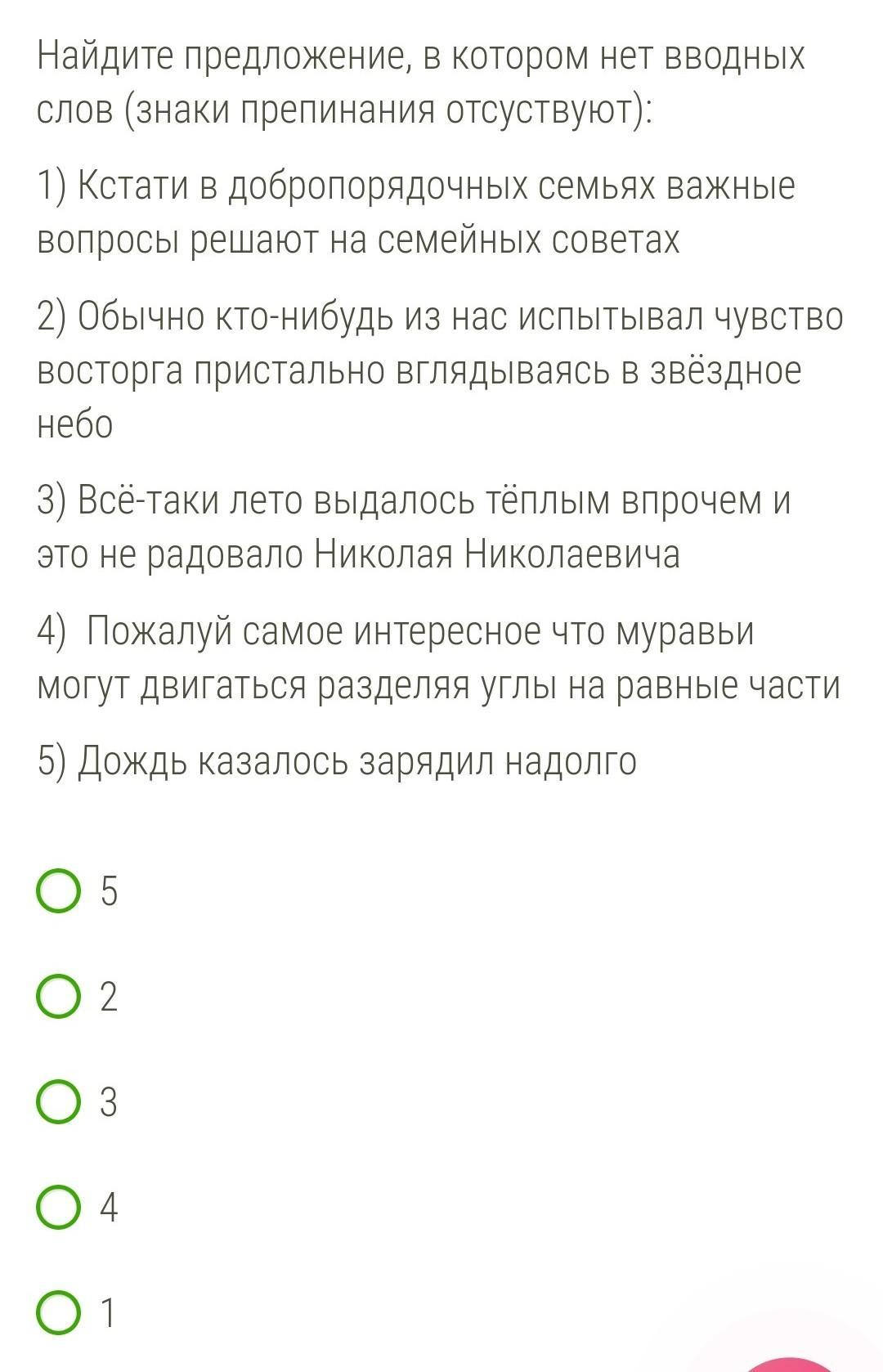 Найдите предложение, в котором нет вводных слов (знаки препинания отсуствуют):

1) Кстати в добропорядочных семьях важные вопросы решают на семейных советах

2) Обычно кто-нибудь из нас испытывал чувство восторга пристально вглядываясь в звёздное небо

3) Всё-таки лето выдалось тёплым впрочем и это не радовало Николая Николаевича

4) Пожалуй самое интересное что муравьи могут двигаться разделяя углы на равные части

5) Дождь казалось зарядил надолго

5

2

3

4

1